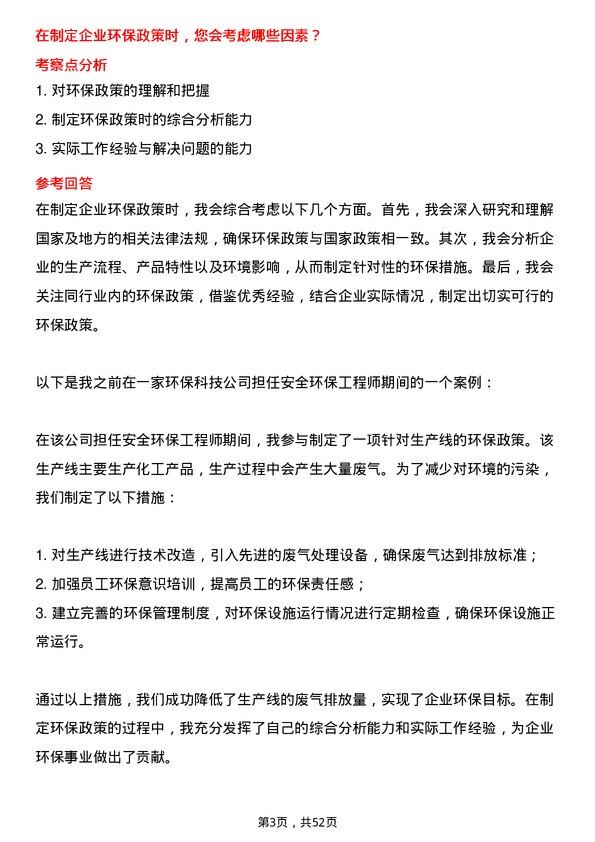 在制定企业环保政策时，您会考虑哪些因素？

考察点分析

1. 对环保政策的理解和把握
2. 制定环保政策时的综合分析能力
3. 实际工作经验与解决问题的能力

参考回答

在制定企业环保政策时，我会综合考虑以下几个方面。首先，我会深入研究和理解国家及地方的相关法律法规，确保环保政策与国家政策相一致。其次，我会分析企业的生产流程、产品特性以及环境影响，从而制定针对性的环保措施。最后，我会关注同行业内的环保政策，借鉴优秀经验，结合企业实际情况，制定出切实可行的环保政策。

以下是我之前在一家环保科技公司担任安全环保工程师期间的一个案例：

在该公司担任安全环保工程师期间，我参与制定了一项针对生产线的环保政策。该生产线主要生产化工产品，生产过程中会产生大量废气。为了减少对环境的污染，我们制定了以下措施：

1. 对生产线进行技术改造，引入先进的废气处理设备，确保废气达到排放标准；
2. 加强员工环保意识培训，提高员工的环保责任感；
3. 建立完善的环保管理制度，对环保设施运行情况进行定期检查，确保环保设施正常运行。

通过以上措施，我们成功降低了生产线的废气排放量，实现了企业环保目标。在制定环保政策的过程中，我充分发挥了自己的综合分析能力和实际工作经验，为企业环保事业做出了贡献。

第3页，共52页